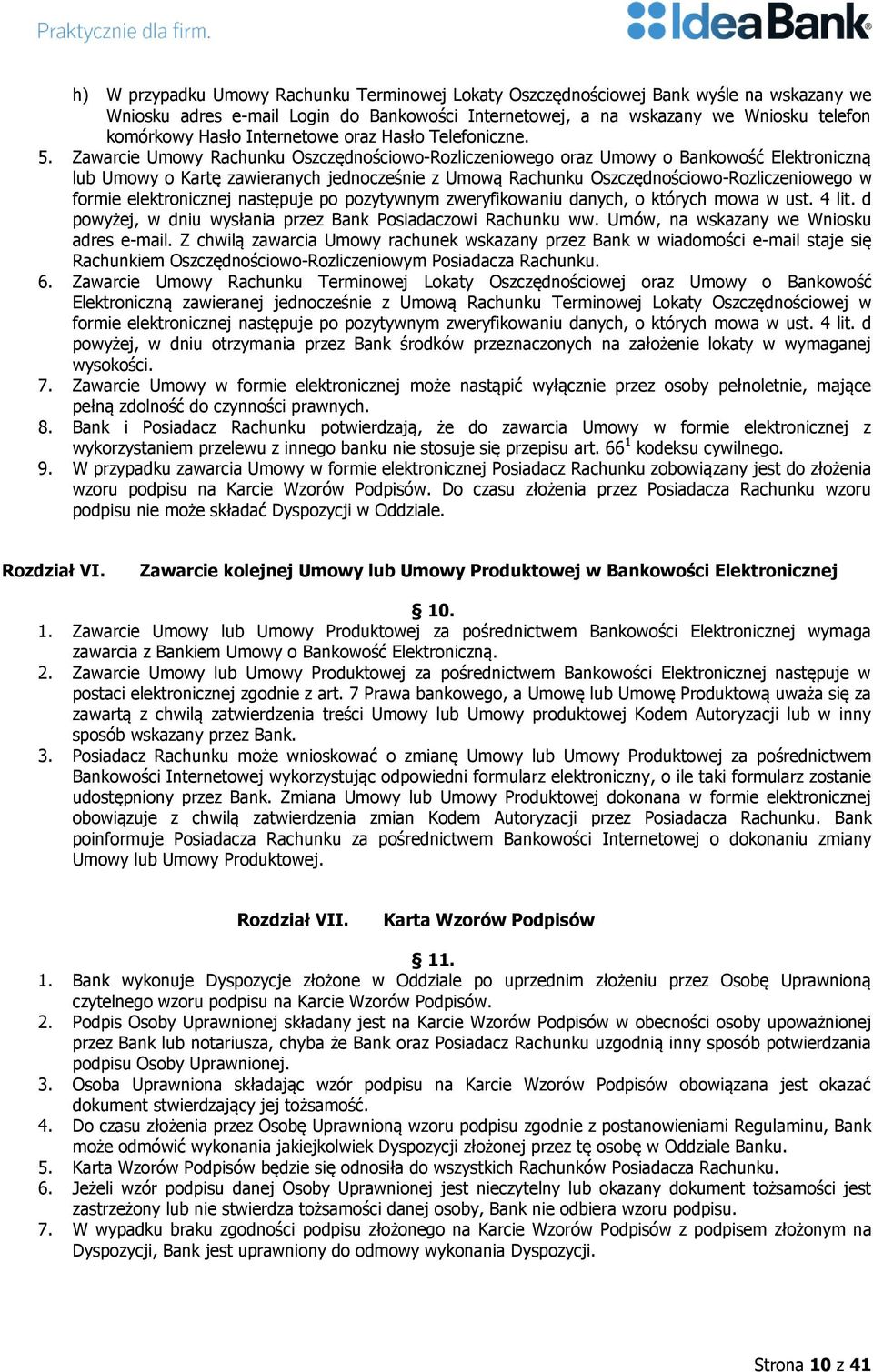 Praktycznie dla firm.

IdeaBank

h) W przypadku Umowy Rachunku Terminowej Lokaty Oszczędnościowej Bank wyśle na wskazany we Wniosku adres e-mail Login do Bankowości Internetowej, a na wskazany we Wniosku telefon komórkowy Hasło Internetowe oraz Hasło Telefoniczne.

5. Zawarcie Umowy Rachunku Oszczędnościowo-Rozliczeniowego oraz Umowy o Bankowość Elektroniczną lub Umowy o Kartę zawieranych jednocześnie z Umową Rachunku Oszczędnościowo-Rozliczeniowego w formie elektronicznej następuje po pozytywnym zweryfikowaniu danych, o których mowa w ust. 4 lit. d powyżej, w dniu wysłania przez Bank Posiadaczowi Rachunku ww. Umów, na wskazany we Wniosku adres e-mail. Z chwilą zawarcia Umowy rachunek wskazany przez Bank w wiadomości e-mail staje się Rachunkiem Oszczędnościowo-Rozliczeniowym Posiadacza Rachunku.

6. Zawarcie Umowy Rachunku Terminowej Lokaty Oszczędnościowej oraz Umowy o Bankowość Elektroniczną zawieranej jednocześnie z Umową Rachunku Terminowej Lokaty Oszczędnościowej w formie elektronicznej następuje po pozytywnym zweryfikowaniu danych, o których mowa w ust. 4 lit. d powyżej, w dniu otrzymania przez Bank środków przeznaczonych na założenie lokaty w wymaganej wysokości.

7. Zawarcie Umowy w formie elektronicznej może nastąpić wyłącznie przez osoby pełnoletnie, mające pełną zdolność do czynności prawnych.

8. Bank i Posiadacz Rachunku potwierdzają, że do zawarcia Umowy w formie elektronicznej z wykorzystaniem przelewu z innego banku nie stosuje się przepisu art. $66^1$ kodeksu cywilnego.

9. W przypadku zawarcia Umowy w formie elektronicznej Posiadacz Rachunku zobowiązany jest do złożenia wzoru podpisu na Karcie Wzorów Podpisów. Do czasu złożenia przez Posiadacza Rachunku wzoru podpisu nie może składać Dyspozycji w Oddziale.

Rozdział VI. Zawarcie kolejnej Umowy lub Umowy Produktowej w Bankowości Elektronicznej

§ 10.

1. Zawarcie Umowy lub Umowy Produktowej za pośrednictwem Bankowości Elektronicznej wymaga zawarcia z Bankiem Umowy o Bankowość Elektroniczną.

2. Zawarcie Umowy lub Umowy Produktowej za pośrednictwem Bankowości Elektronicznej następuje w postaci elektronicznej zgodnie z art. 7 Prawa bankowego, a Umowę lub Umowę Produktową uważa się za zawartą z chwilą zatwierdzenia treści Umowy lub Umowy produktowej Kodem Autoryzacji lub w inny sposób wskazany przez Bank.

3. Posiadacz Rachunku może wnioskować o zmianę Umowy lub Umowy Produktowej za pośrednictwem Bankowości Internetowej wykorzystując odpowiedni formularz elektroniczny, o ile taki formularz zostanie udostępniony przez Bank. Zmiana Umowy lub Umowy Produktowej dokonana w formie elektronicznej obowiązuje z chwilą zatwierdzenia zmian Kodem Autoryzacji przez Posiadacza Rachunku. Bank poinformuje Posiadacza Rachunku za pośrednictwem Bankowości Internetowej o dokonaniu zmiany Umowy lub Umowy Produktowej.

Rozdział VII. Karta Wzorów Podpisów

§ 11.

1. Bank wykonuje Dyspozycje złożone w Oddziale po uprzednim złożeniu przez Osobę Uprawnioną czytelnego wzoru podpisu na Karcie Wzorów Podpisów.

2. Podpis Osoby Uprawnionej składany jest na Karcie Wzorów Podpisów w obecności osoby upoważnionej przez Bank lub notariusza, chyba że Bank oraz Posiadacz Rachunku uzgodnią inny sposób potwierdzania podpisu Osoby Uprawnionej.

3. Osoba Uprawniona składając wzór podpisu na Karcie Wzorów Podpisów obowiązana jest okazać dokument stwierdzający jej tożsamość.

4. Do czasu złożenia przez Osobę Uprawnioną wzoru podpisu zgodnie z postanowieniami Regulaminu, Bank może odmówić wykonania jakiejkolwiek Dyspozycji złożonej przez tę osobę w Oddziale Banku.

5. Karta Wzorów Podpisów będzie się odnosiła do wszystkich Rachunków Posiadacza Rachunku.

6. Jeżeli wzór podpisu danej Osoby Uprawnionej jest nieczytelny lub okazany dokument tożsamości jest zastrzeżony lub nie stwierdza tożsamości danej osoby, Bank nie odbiera wzoru podpisu.

7. W wypadku braku zgodności podpisu złożonego na Karcie Wzorów Podpisów z podpisem złożonym na Dyspozycji, Bank jest uprawniony do odmowy wykonania Dyspozycji.

Strona 10 z 41